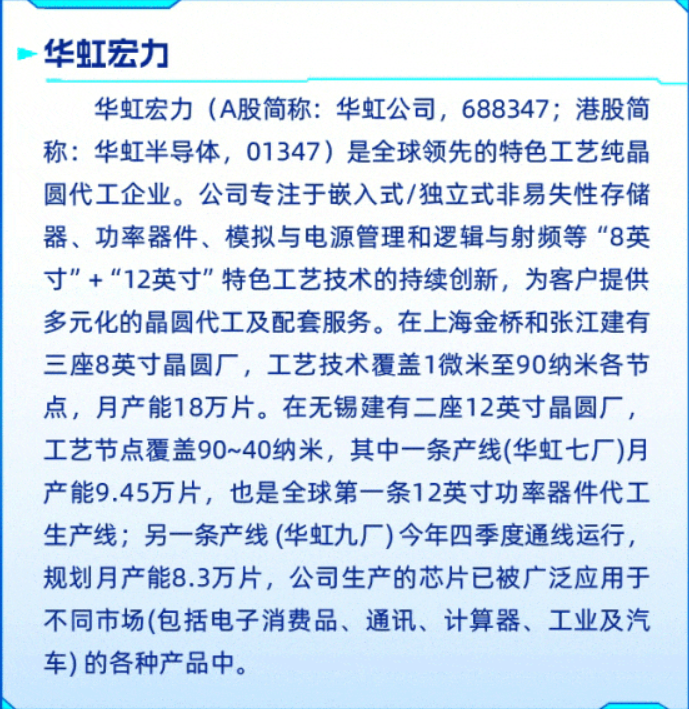 华虹宏力

华虹宏力（A股简称：华虹公司，688347；港股简称：华虹半导体，01347）是全球领先的特色工艺纯晶圆代工企业。公司专注于嵌入式/独立式非易失性存储器、功率器件、模拟与电源管理和逻辑与射频等“8英寸”+“12英寸”特色工艺技术的持续创新，为客户提供多元化的晶圆代工及配套服务。在上海金桥和张江建有三座8英寸晶圆厂，工艺技术覆盖1微米至90纳米各节点，月产能18万片。在无锡建有二座12英寸晶圆厂，工艺节点覆盖90~40纳米，其中一条产线(华虹七厂)月产能9.45万片，也是全球第一条12英寸功率器件代工生产线；另一条产线(华虹九厂)今年四季度通线运行，规划月产能8.3万片，公司生产的芯片已被广泛应用于不同市场(包括电子消费品、通讯、计算器、工业及汽车)的各种产品中。